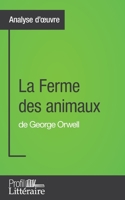 Analyse d'œuvre

La Ferme des animaux

de George Orwell

Profil Littéraire